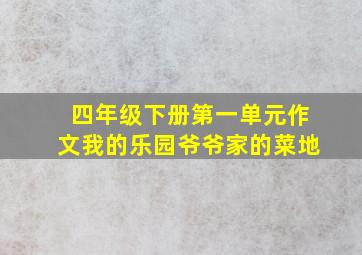 四年级下册第一单元作文我的乐园爷爷家的菜地